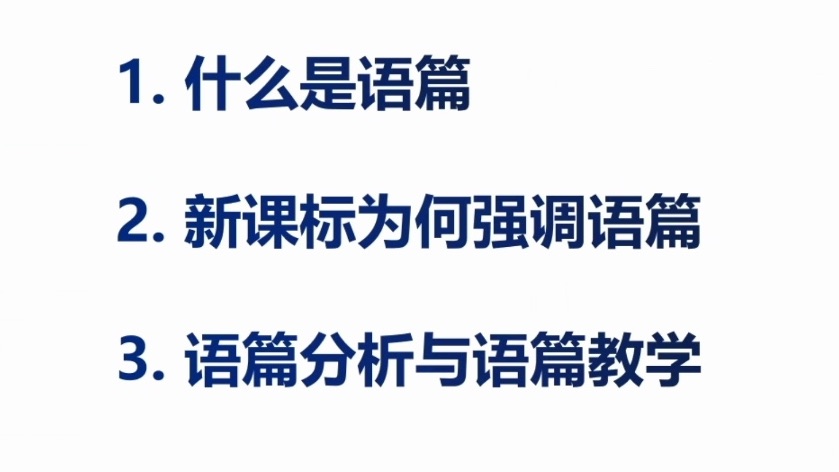 1. 什么是语篇

2. 新课标为何强调语篇

3. 语篇分析与语篇教学